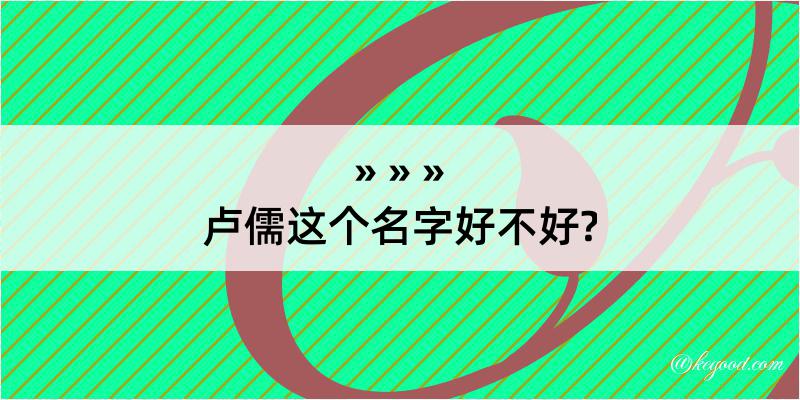 » » »
卢儒这个名字好不好?

@kegood.com